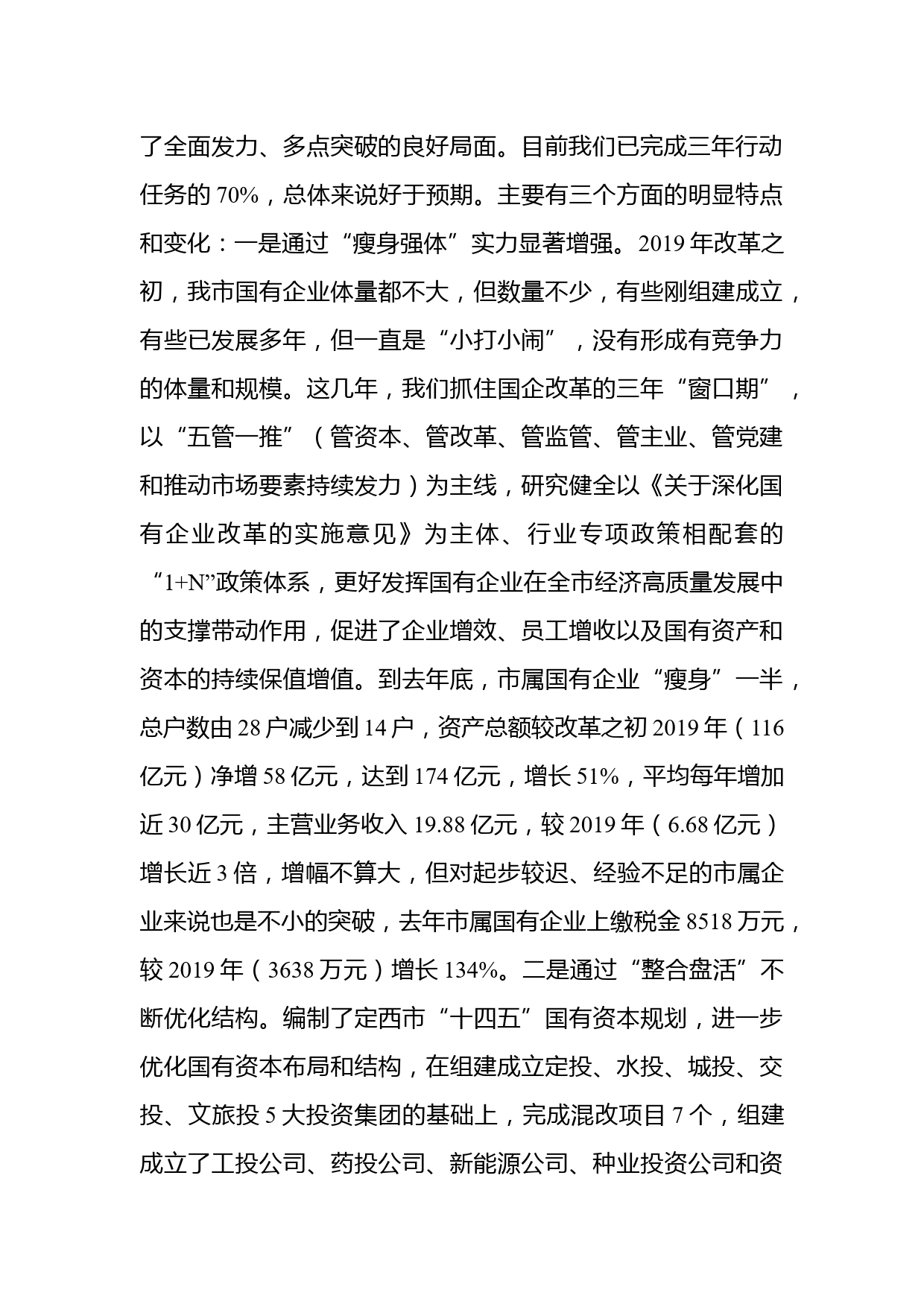 了全面发力、多点突破的良好局面。目前我们已完成三年行动任务的 70%，总体来说好于预期。主要有三个方面的明显特点和变化：一是通过“瘦身强体”实力显著增强。2019 年改革之初，我市国有企业体量都不大，但数量不少，有些刚组建成立，有些已发展多年，但一直是“小打小闹”，没有形成有竞争力的体量和规模。这几年，我们抓住国企改革的三年“窗口期”，以“五管一推”（管资本、管改革、管监管、管主业、管党建和推动市场要素持续发力）为主线，研究健全以《关于深化国有企业改革的实施意见》为主体、行业专项政策相配套的“1+N”政策体系，更好发挥国有企业在全市经济高质量发展中的支撑带动作用，促进了企业增效、员工增收以及国有资产和资本的持续保值增值。到去年底，市属国有企业“瘦身”一半，总户数由 28 户减少到 14 户，资产总额较改革之初 2019 年（116 亿元）净增 58 亿元，达到 174 亿元，增长 51%，平均每年增加近 30 亿元，主营业务收入 19.88 亿元，较 2019 年（6.68 亿元）增长近 3 倍，增幅不算大，但对起步较迟、经验不足的市属企业来说也是不小的突破，去年市属国有企业上缴税金 8518 万元，较 2019 年（3638 万元）增长 134%。二是通过“整合盘活”不断优化结构。编制了定西市“十四五”国有资本规划，进一步优化国有资本布局和结构，在组建成立定投、水投、城投、交投、文旅投 5 大投资集团的基础上，完成混改项目 7 个，组建成立了工投公司、药投公司、新能源公司、种业投资公司和资